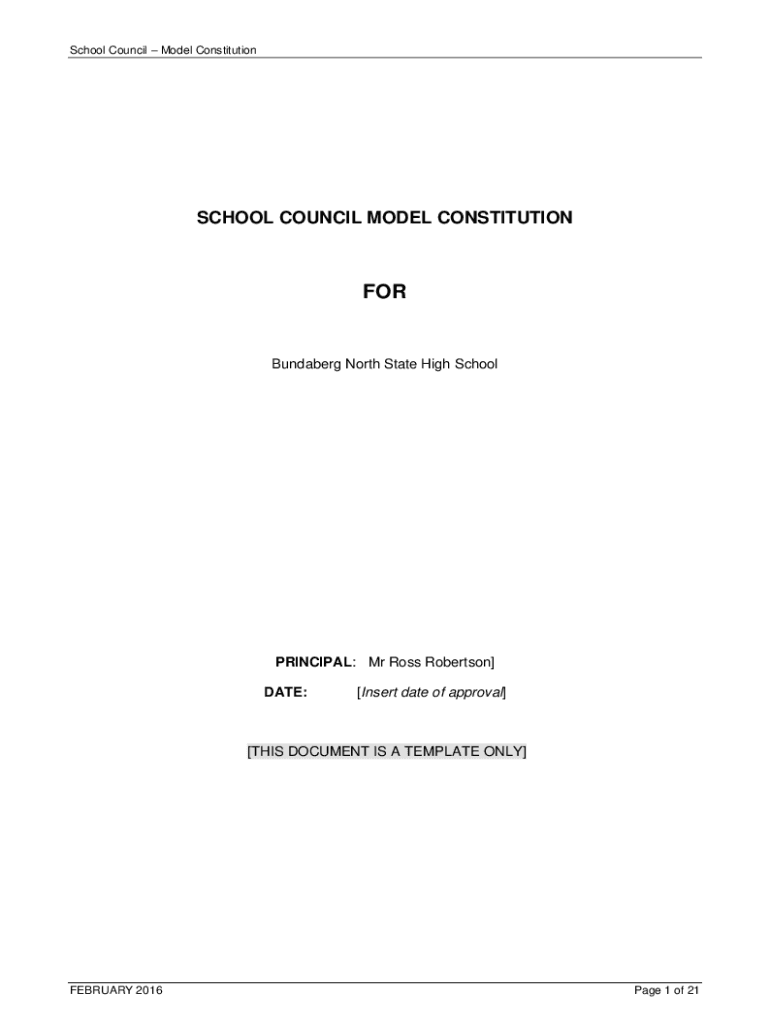 School Council – Model Constitution

SCHOOL COUNCIL MODEL CONSTITUTION

FOR

Bundaberg North State High School

PRINCIPAL: Mr Ross Robertson]

DATE: [Insert date of approval]

[THIS DOCUMENT IS A TEMPLATE ONLY]

FEBRUARY 2016

Page 1 of 21